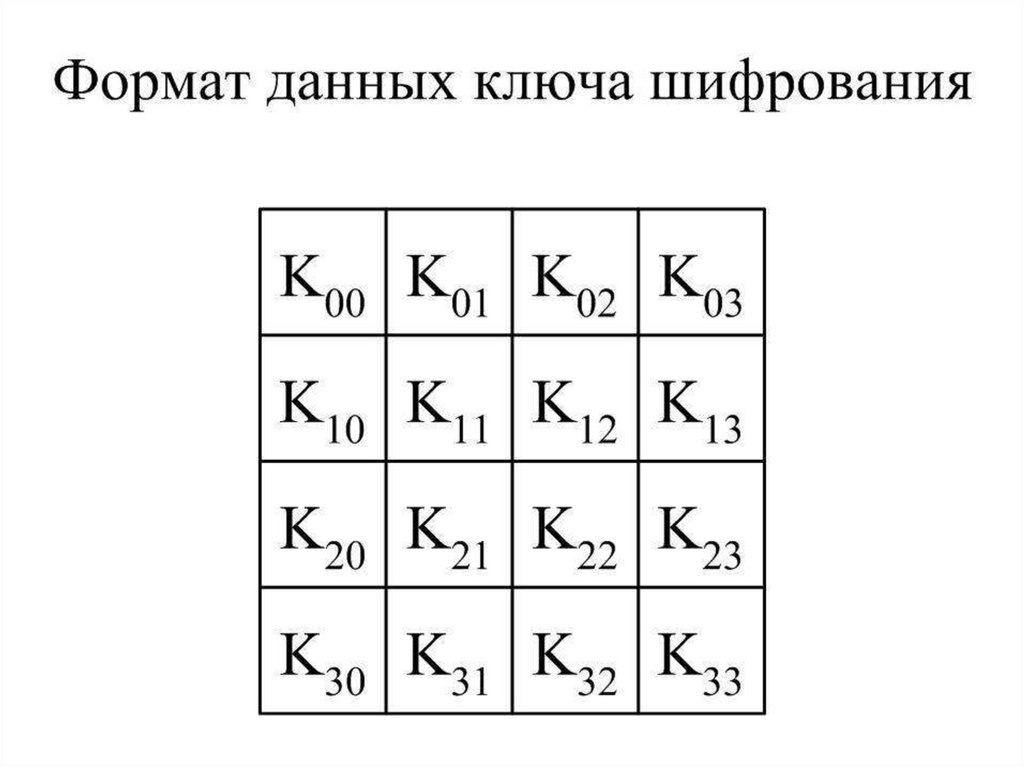 Формат данных ключа шифрования

| $K_{00}$ | $K_{01}$ | $K_{02}$ | $K_{03}$ |
|---|---|---|---|
| $K_{10}$ | $K_{11}$ | $K_{12}$ | $K_{13}$ |
| $K_{20}$ | $K_{21}$ | $K_{22}$ | $K_{23}$ |
| $K_{30}$ | $K_{31}$ | $K_{32}$ | $K_{33}$ |